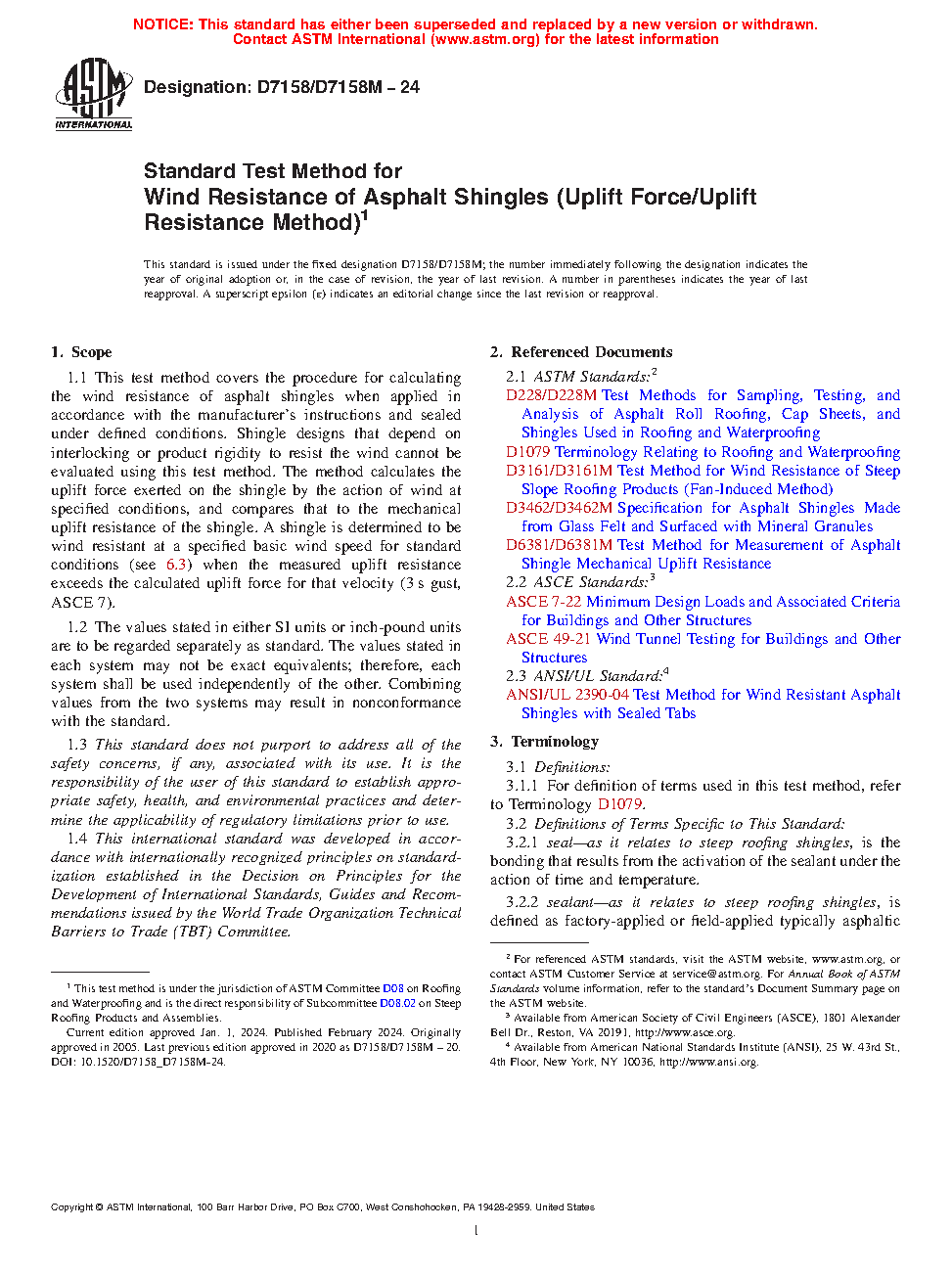 NOTICE: This standard has either been superseded and replaced by a new version or withdrawn. Contact ASTM International (www.astm.org) for the latest information

ASTM INTERNATIONAL

Designation: D7158/D7158M – 24

Standard Test Method for
Wind Resistance of Asphalt Shingles (Uplift Force/Uplift Resistance Method)$^1$

This standard is issued under the fixed designation D7158/D7158M; the number immediately following the designation indicates the year of original adoption or, in the case of revision, the year of last revision. A number in parentheses indicates the year of last reapproval. A superscript epsilon (ε) indicates an editorial change since the last revision or reapproval.

1. Scope

1.1 This test method covers the procedure for calculating the wind resistance of asphalt shingles when applied in accordance with the manufacturer's instructions and sealed under defined conditions. Shingle designs that depend on interlocking or product rigidity to resist the wind cannot be evaluated using this test method. The method calculates the uplift force exerted on the shingle by the action of wind at specified conditions, and compares that to the mechanical uplift resistance of the shingle. A shingle is determined to be wind resistant at a specified basic wind speed for standard conditions (see 6.3) when the measured uplift resistance exceeds the calculated uplift force for that velocity (3 s gust, ASCE 7).

1.2 The values stated in either SI units or inch-pound units are to be regarded separately as standard. The values stated in each system may not be exact equivalents; therefore, each system shall be used independently of the other. Combining values from the two systems may result in nonconformance with the standard.

1.3 This standard does not purport to address all of the safety concerns, if any, associated with its use. It is the responsibility of the user of this standard to establish appropriate safety, health, and environmental practices and determine the applicability of regulatory limitations prior to use.

1.4 This international standard was developed in accordance with internationally recognized principles on standardization established in the Decision on Principles for the Development of International Standards, Guides and Recommendations issued by the World Trade Organization Technical Barriers to Trade (TBT) Committee.

$^1$ This test method is under the jurisdiction of ASTM Committee D08 on Roofing and Waterproofing and is the direct responsibility of Subcommittee D08.02 on Steep Roofing Products and Assemblies.
Current edition approved Jan. 1, 2024. Published February 2024. Originally approved in 2005. Last previous edition approved in 2020 as D7158/D7158M – 20. DOI: 10.1520/D7158_D7158M-24.

2. Referenced Documents

2.1 ASTM Standards:$^2$
D228/D228M Test Methods for Sampling, Testing, and Analysis of Asphalt Roll Roofing, Cap Sheets, and Shingles Used in Roofing and Waterproofing
D1079 Terminology Relating to Roofing and Waterproofing
D3161/D3161M Test Method for Wind Resistance of Steep Slope Roofing Products (Fan-Induced Method)
D3462/D3462M Specification for Asphalt Shingles Made from Glass Felt and Surfaced with Mineral Granules
D6381/D6381M Test Method for Measurement of Asphalt Shingle Mechanical Uplift Resistance
2.2 ASCE Standards:$^3$
ASCE 7-22 Minimum Design Loads and Associated Criteria for Buildings and Other Structures
ASCE 49-21 Wind Tunnel Testing for Buildings and Other Structures
2.3 ANSI/UL Standard:$^4$
ANSI/UL 2390-04 Test Method for Wind Resistant Asphalt Shingles with Sealed Tabs

3. Terminology

3.1 Definitions:
3.1.1 For definition of terms used in this test method, refer to Terminology D1079.
3.2 Definitions of Terms Specific to This Standard:
3.2.1 seal—as it relates to steep roofing shingles, is the bonding that results from the activation of the sealant under the action of time and temperature.
3.2.2 sealant—as it relates to steep roofing shingles, is defined as factory-applied or field-applied typically asphaltic

$^2$ For referenced ASTM standards, visit the ASTM website, www.astm.org, or contact ASTM Customer Service at service@astm.org. For Annual Book of ASTM Standards volume information, refer to the standard's Document Summary page on the ASTM website.
$^3$ Available from American Society of Civil Engineers (ASCE), 1801 Alexander Bell Dr., Reston, VA 20191, http://www.asce.org.
$^4$ Available from American National Standards Institute (ANSI), 25 W. 43rd St., 4th Floor, New York, NY 10036, http://www.ansi.org.

Copyright © ASTM International, 100 Barr Harbor Drive, PO Box C700, West Conshohocken, PA 19428-2959. United States

1